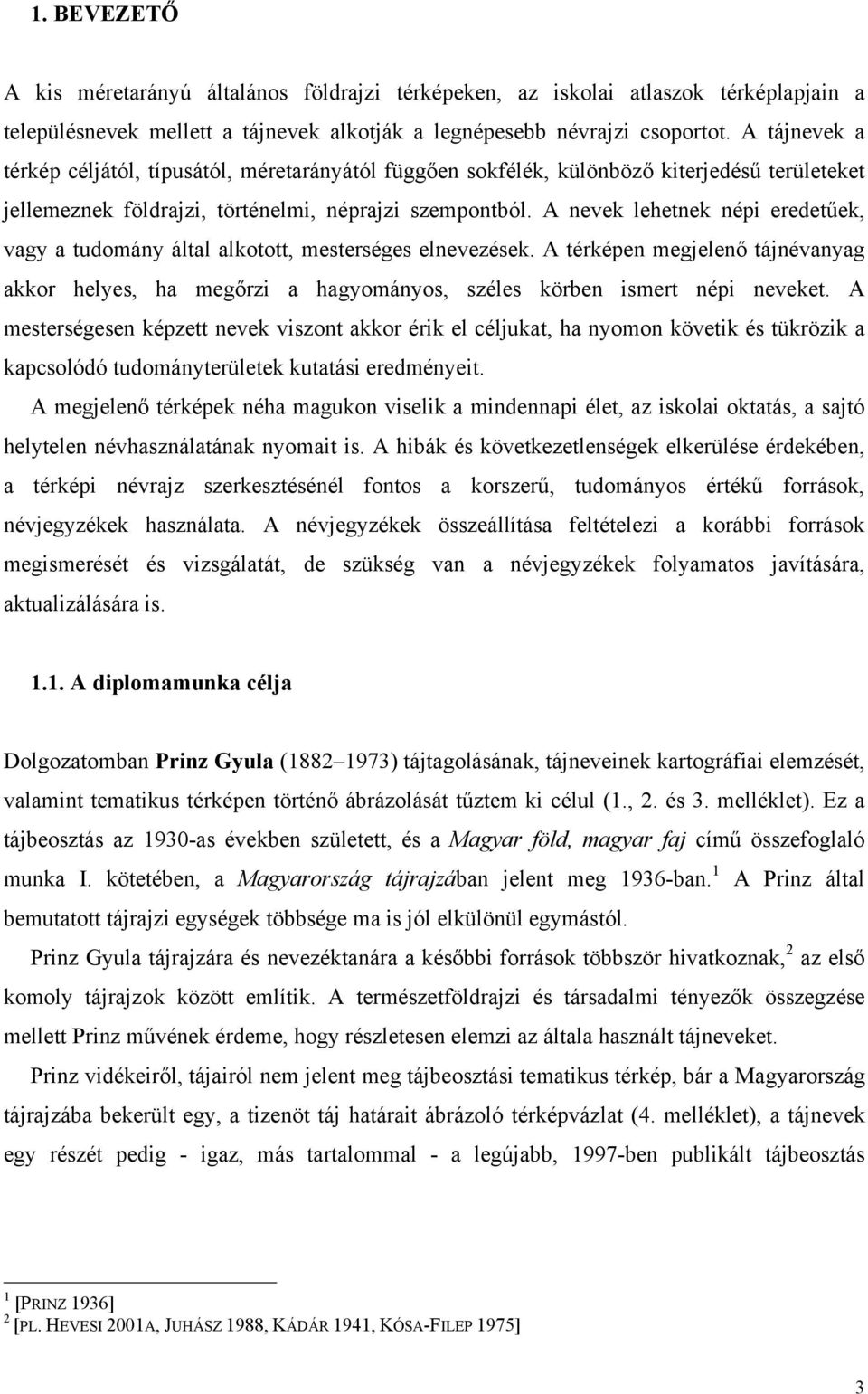 1. BEVEZETŐ

A kis méretarányú általános földrajzi térképeken, az iskolai atlaszok térképlapjain a településnevek mellett a tájnevek alkotják a legnépesebb névrajzi csoportot. A tájnevek a térkép céljától, típusától, méretarányától függően sokfélék, különböző kiterjedésű területeket jellemeznek földrajzi, történelmi, néprajzi szempontból. A nevek lehetnek népi eredetűek, vagy a tudomány által alkotott, mesterséges elnevezések. A térképen megjelenő tájnévanyag akkor helyes, ha megőrzi a hagyományos, széles körben ismert népi neveket. A mesterségesen képzett nevek viszont akkor érik el céljukat, ha nyomon követik és tükrözik a kapcsolódó tudományterületek kutatási eredményeit.

A megjelenő térképek néha magukon viselik a mindennapi élet, az iskolai oktatás, a sajtó helytelen névhasználatának nyomait is. A hibák és következetlenségek elkerülése érdekében, a térképi névrajz szerkesztésénél fontos a korszerű, tudományos értékű források, névjegyzékek használata. A névjegyzékek összeállítása feltételezi a korábbi források megismerését és vizsgálatát, de szükség van a névjegyzékek folyamatos javítására, aktualizálására is.

1.1. A diplomamunka célja

Dolgozatomban Prinz Gyula (1882–1973) tájtagolásának, tájneveinek kartográfiai elemzését, valamint tematikus térképen történő ábrázolását tűztem ki célul (1., 2. és 3. melléklet). Ez a tájbeosztás az 1930-as években született, és a Magyar föld, magyar faj című összefoglaló munka I. kötetében, a Magyarország tájrajzában jelent meg 1936-ban.$^1$ A Prinz által bemutatott tájrajzi egységek többsége ma is jól elkülönül egymástól.

Prinz Gyula tájrajzára és nevezéktanára a későbbi források többször hivatkoznak,$^2$ az első komoly tájrajzok között említik. A természetföldrajzi és társadalmi tényezők összegzése mellett Prinz művének érdeme, hogy részletesen elemzi az általa használt tájneveket.

Prinz vidékeiről, tájairól nem jelent meg tájbeosztási tematikus térkép, bár a Magyarország tájrajzába bekerült egy, a tizenöt táj határait ábrázoló térképvázlat (4. melléklet), a tájnevek egy részét pedig - igaz, más tartalommal - a legújabb, 1997-ben publikált tájbeosztás

$^1$ [PRINZ 1936]
$^2$ [PL. HEVESI 2001A, JUHÁSZ 1988, KÁDÁR 1941, KÓSA-FILEP 1975]

3